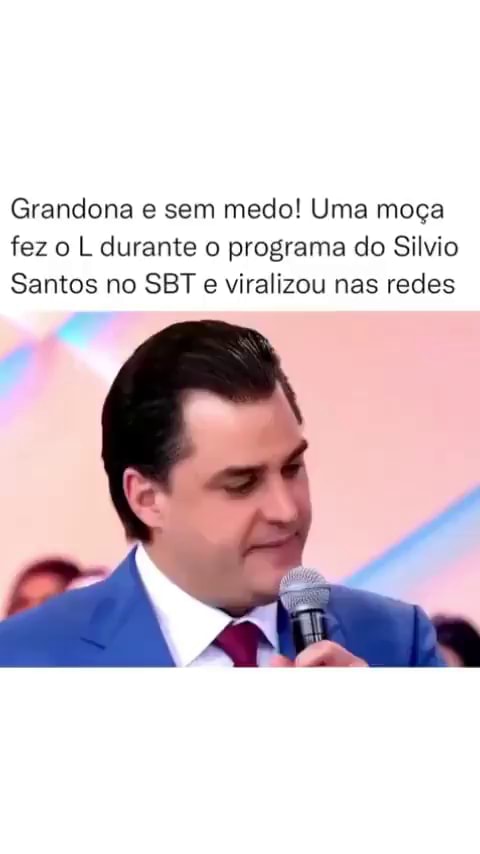 Grandona e sem medo! Uma moça fez o L durante o programa do Silvio Santos no SBT e viralizou nas redes